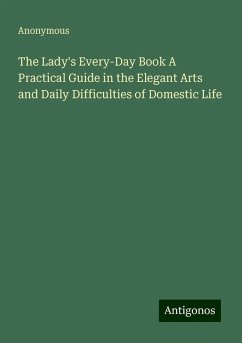 Anonymous

The Lady's Every-Day Book A Practical Guide in the Elegant Arts and Daily Difficulties of Domestic Life

Antigonos